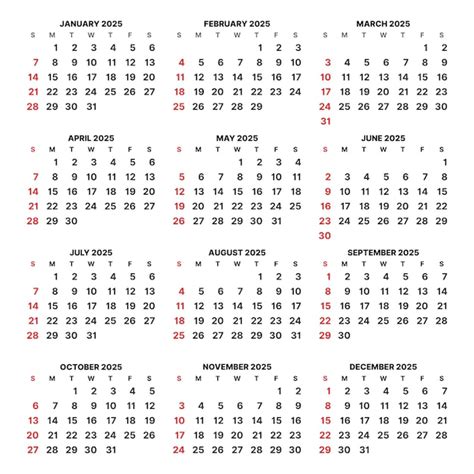 JANUARY 2025

| S | M | T | W | T | F | S |
|---|---|---|---|---|---|---|
| | 1 | 2 | 3 | 4 | 5 | 6 |
| 7 | 8 | 9 | 10 | 11 | 12 | 13 |
| 14 | 15 | 16 | 17 | 18 | 19 | 20 |
| 21 | 22 | 23 | 24 | 25 | 26 | 27 |
| 28 | 29 | 30 | 31 | | | |

FEBRUARY 2025

| S | M | T | W | T | F | S |
|---|---|---|---|---|---|---|
| | | | | 1 | 2 | 3 |
| 4 | 5 | 6 | 7 | 8 | 9 | 10 |
| 11 | 12 | 13 | 14 | 15 | 16 | 17 |
| 18 | 19 | 20 | 21 | 22 | 23 | 24 |
| 25 | 26 | 27 | 28 | 29 | | |

MARCH 2025

| S | M | T | W | T | F | S |
|---|---|---|---|---|---|---|
| | | | | | 1 | 2 |
| 3 | 4 | 5 | 6 | 7 | 8 | 9 |
| 10 | 11 | 12 | 13 | 14 | 15 | 16 |
| 17 | 18 | 19 | 20 | 21 | 22 | 23 |
| 24 | 25 | 26 | 27 | 28 | 29 | 30 |
| 31 | | | | | | |

APRIL 2025

| S | M | T | W | T | F | S |
|---|---|---|---|---|---|---|
| | 1 | 2 | 3 | 4 | 5 | 6 |
| 7 | 8 | 9 | 10 | 11 | 12 | 13 |
| 14 | 15 | 16 | 17 | 18 | 19 | 20 |
| 21 | 22 | 23 | 24 | 25 | 26 | 27 |
| 28 | 29 | 30 | | | | |

MAY 2025

| S | M | T | W | T | F | S |
|---|---|---|---|---|---|---|
| | | | 1 | 2 | 3 | 4 |
| 5 | 6 | 7 | 8 | 9 | 10 | 11 |
| 12 | 13 | 14 | 15 | 16 | 17 | 18 |
| 19 | 20 | 21 | 22 | 23 | 24 | 25 |
| 26 | 27 | 28 | 29 | 30 | 31 | |

JUNE 2025

| S | M | T | W | T | F | S |
|---|---|---|---|---|---|---|
| | | | | | | 1 |
| 2 | 3 | 4 | 5 | 6 | 7 | 8 |
| 9 | 10 | 11 | 12 | 13 | 14 | 15 |
| 16 | 17 | 18 | 19 | 20 | 21 | 22 |
| 23 | 24 | 25 | 26 | 27 | 28 | 29 |
| 30 | | | | | | |

JULY 2025

| S | M | T | W | T | F | S |
|---|---|---|---|---|---|---|
| | 1 | 2 | 3 | 4 | 5 | 6 |
| 7 | 8 | 9 | 10 | 11 | 12 | 13 |
| 14 | 15 | 16 | 17 | 18 | 19 | 20 |
| 21 | 22 | 23 | 24 | 25 | 26 | 27 |
| 28 | 29 | 30 | 31 | | | |

AUGUST 2025

| S | M | T | W | T | F | S |
|---|---|---|---|---|---|---|
| | | | | 1 | 2 | 3 |
| 4 | 5 | 6 | 7 | 8 | 9 | 10 |
| 11 | 12 | 13 | 14 | 15 | 16 | 17 |
| 18 | 19 | 20 | 21 | 22 | 23 | 24 |
| 25 | 26 | 27 | 28 | 29 | 30 | 31 |

SEPTEMBER 2025

| S | M | T | W | T | F | S |
|---|---|---|---|---|---|---|
| 1 | 2 | 3 | 4 | 5 | 6 | 7 |
| 8 | 9 | 10 | 11 | 12 | 13 | 14 |
| 15 | 16 | 17 | 18 | 19 | 20 | 21 |
| 22 | 23 | 24 | 25 | 26 | 27 | 28 |
| 29 | 30 | | | | | |

OCTOBER 2025

| S | M | T | W | T | F | S |
|---|---|---|---|---|---|---|
| | | 1 | 2 | 3 | 4 | 5 |
| 6 | 7 | 8 | 9 | 10 | 11 | 12 |
| 13 | 14 | 15 | 16 | 17 | 18 | 19 |
| 20 | 21 | 22 | 23 | 24 | 25 | 26 |
| 27 | 28 | 29 | 30 | 31 | | |

NOVEMBER 2025

| S | M | T | W | T | F | S |
|---|---|---|---|---|---|---|
| | | | | | 1 | 2 |
| 3 | 4 | 5 | 6 | 7 | 8 | 9 |
| 10 | 11 | 12 | 13 | 14 | 15 | 16 |
| 17 | 18 | 19 | 20 | 21 | 22 | 23 |
| 24 | 25 | 26 | 27 | 28 | 29 | 30 |

DECEMBER 2025

| S | M | T | W | T | F | S |
|---|---|---|---|---|---|---|
| 1 | 2 | 3 | 4 | 5 | 6 | 7 |
| 8 | 9 | 10 | 11 | 12 | 13 | 14 |
| 15 | 16 | 17 | 18 | 19 | 20 | 21 |
| 22 | 23 | 24 | 25 | 26 | 27 | 28 |
| 29 | 30 | 31 | | | | |